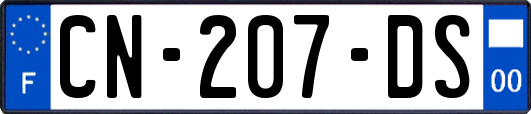 F
CN-207-DS
00